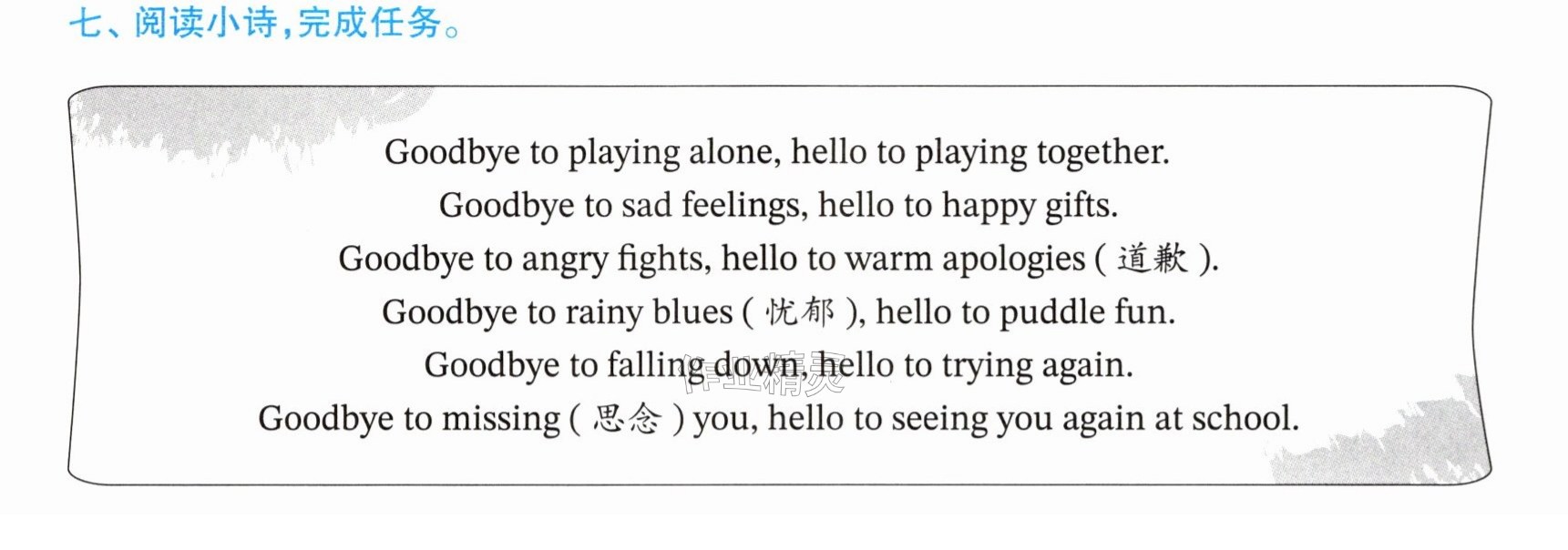 七、阅读小诗,完成任务。

Goodbye to playing alone, hello to playing together.
Goodbye to sad feelings, hello to happy gifts.
Goodbye to angry fights, hello to warm apologies (道歉).
Goodbye to rainy blues (忧郁), hello to puddle fun.
Goodbye to falling down, hello to trying again.
Goodbye to missing (思念) you, hello to seeing you again at school.

作业精灵